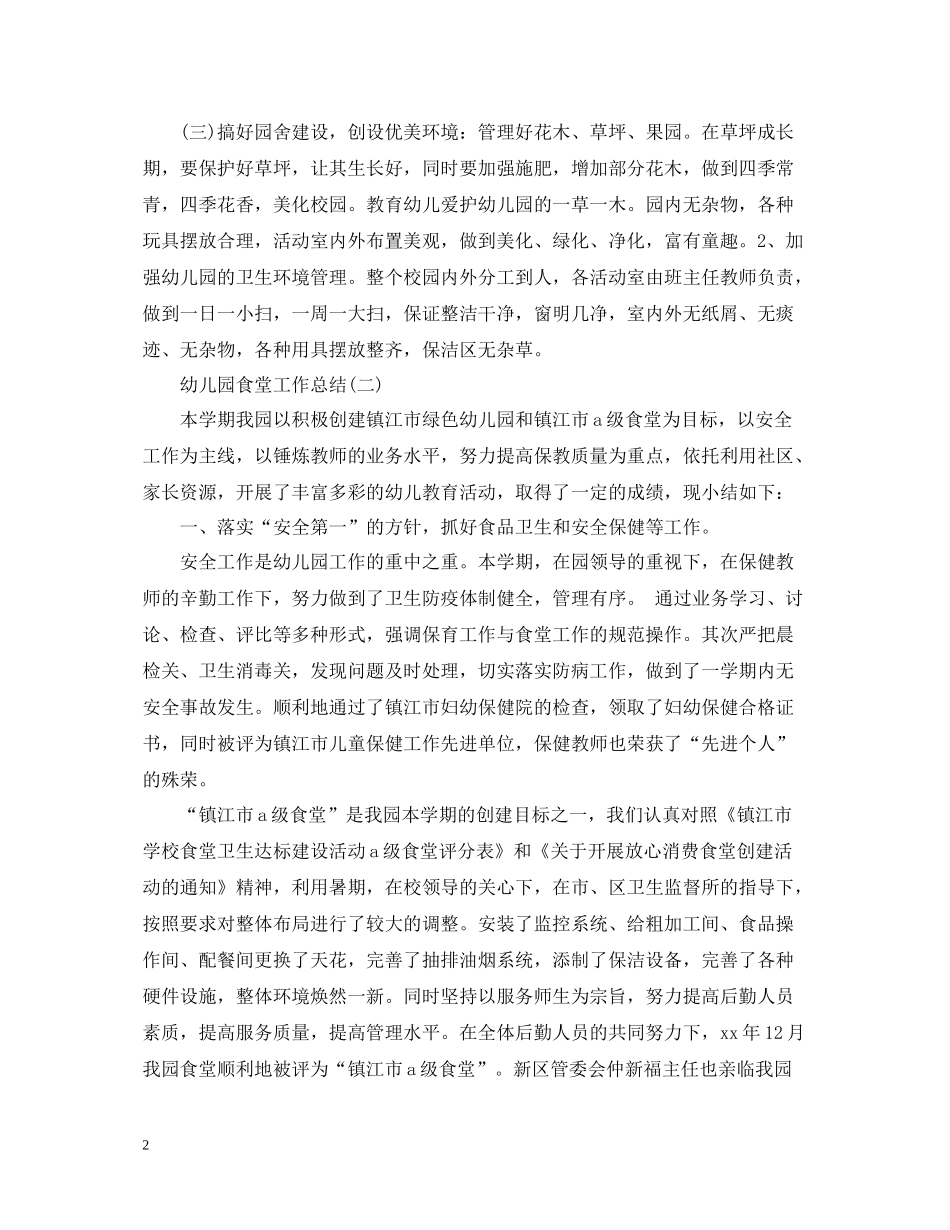 (三)搞好园舍建设，创设优美环境：管理好花木、草坪、果园。在草坪成长期，要保护好草坪，让其生长好，同时要加强施肥，增加部分花木，做到四季常青，四季花香，美化校园。教育幼儿爱护幼儿园的一草一木。园内无杂物，各种玩具摆放合理，活动室内外布置美观，做到美化、绿化、净化，富有童趣。2、加强幼儿园的卫生环境管理。整个校园内外分工到人，各活动室由班主任教师负责，做到一日一小扫，一周一大扫，保证整洁干净，窗明几净，室内外无纸屑、无痰迹、无杂物，各种用具摆放整齐，保洁区无杂草。

幼儿园食堂工作总结(二)

本学期我园以积极创建镇江市绿色幼儿园和镇江市a级食堂为目标，以安全工作为主线，以锤炼教师的业务水平，努力提高保教质量为重点，依托利用社区、家长资源，开展了丰富多彩的幼儿教育活动，取得了一定的成绩，现小结如下：

一、落实“安全第一”的方针，抓好食品卫生和安全保健等工作。

安全工作是幼儿园工作的重中之重。本学期，在园领导的重视下，在保健教师的辛勤工作下，努力做到了卫生防疫体制健全，管理有序。 通过业务学习、讨论、检查、评比等多种形式，强调保育工作与食堂工作的规范操作。其次严把晨检关、卫生消毒关，发现问题及时处理，切实落实防病工作，做到了一学期内无安全事故发生。顺利地通过了镇江市妇幼保健院的检查，领取了妇幼保健合格证书，同时被评为镇江市儿童保健工作先进单位，保健教师也荣获了“先进个人”的殊荣。

“镇江市a级食堂”是我园本学期的创建目标之一，我们认真对照《镇江市学校食堂卫生达标建设活动a级食堂评分表》和《关于开展放心消费食堂创建活动的通知》精神，利用暑期，在校领导的关心下，在市、区卫生监督所的指导下，按照要求对整体布局进行了较大的调整。安装了监控系统、给粗加工间、食品操作间、配餐间更换了天花，完善了抽排油烟系统，添制了保洁设备，完善了各种硬件设施，整体环境焕然一新。同时坚持以服务师生为宗旨，努力提高后勤人员素质，提高服务质量，提高管理水平。在全体后勤人员的共同努力下，xx年12月我园食堂顺利地被评为“镇江市a级食堂”。新区管委会仲新福主任也亲临我园

2